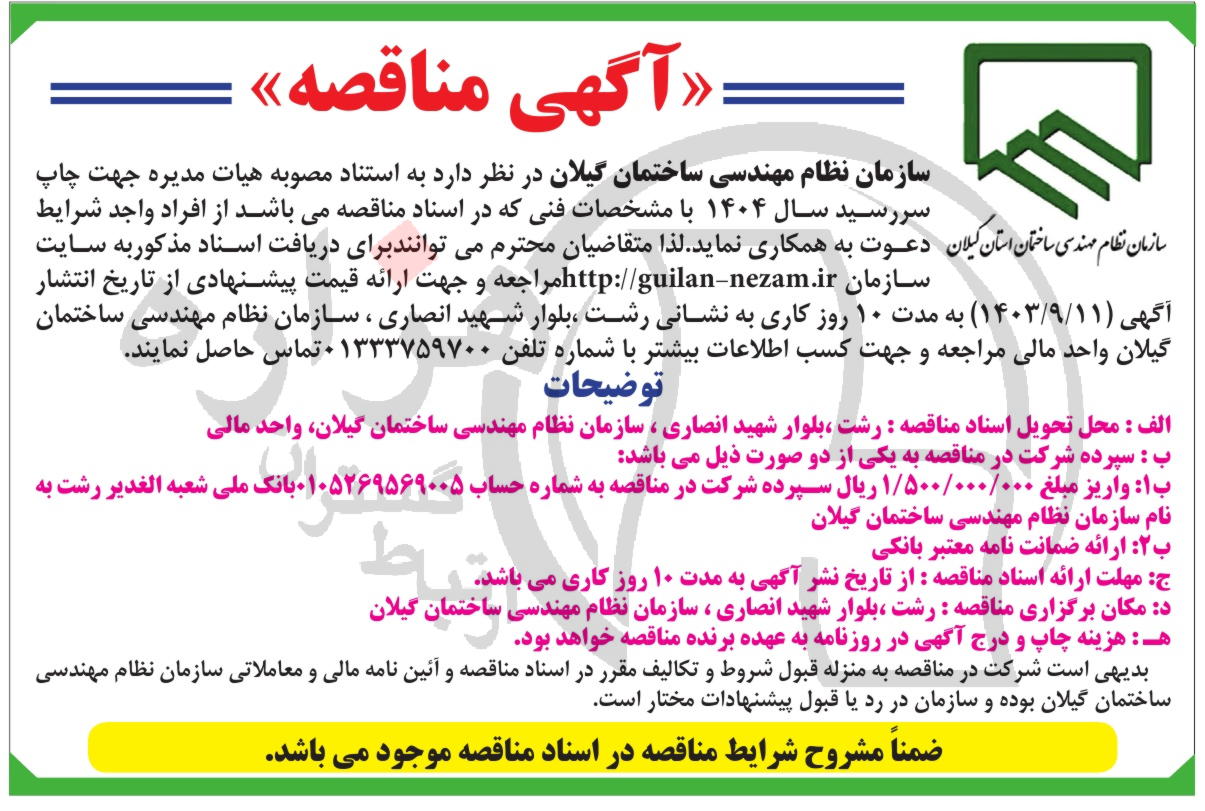 «آگهی مناقصه»

سازمان نظام مهندسی ساختمان استان گیلان

سازمان نظام مهندسی ساختمان گیلان در نظر دارد به استناد مصوبه هیات مدیره جهت چاپ سررسید سال ۱۴۰۴ با مشخصات فنی که در اسناد مناقصه می باشد از افراد واجد شرایط دعوت به همکاری نماید.لذا متقاضیان محترم می توانندبرای دریافت اسناد مذکوربه سایت سازمان http://guilan-nezam.irمراجعه و جهت ارائه قیمت پیشنهادی از تاریخ انتشار آگهی (۱۴۰۳/۹/۱۱) به مدت ۱۰ روز کاری به نشانی رشت ،بلوار شهید انصاری ، سازمان نظام مهندسی ساختمان گیلان واحد مالی مراجعه و جهت کسب اطلاعات بیشتر با شماره تلفن ۰۱۳۳۳۷۵۹۷۰۰تماس حاصل نمایند.

توضیحات

الف : محل تحویل اسناد مناقصه : رشت ،بلوار شهید انصاری ، سازمان نظام مهندسی ساختمان گیلان، واحد مالی
ب : سپرده شرکت در مناقصه به یکی از دو صورت ذیل می باشد:
ب۱: واریز مبلغ ۱/۵۰۰/۰۰۰/۰۰۰ ریال سپرده شرکت در مناقصه به شماره حساب ۰۱۰۵۲۶۹۵۶۹۰۰۵بانک ملی شعبه الغدیر رشت به نام سازمان نظام مهندسی ساختمان گیلان
ب۲: ارائه ضمانت نامه معتبر بانکی
ج: مهلت ارائه اسناد مناقصه : از تاریخ نشر آگهی به مدت ۱۰ روز کاری می باشد.
د: مکان برگزاری مناقصه : رشت ،بلوار شهید انصاری ، سازمان نظام مهندسی ساختمان گیلان
هـ : هزینه چاپ و درج آگهی در روزنامه به عهده برنده مناقصه خواهد بود.

بدیهی است شرکت در مناقصه به منزله قبول شروط و تکالیف مقرر در اسناد مناقصه و آئین نامه مالی و معاملاتی سازمان نظام مهندسی ساختمان گیلان بوده و سازمان در رد یا قبول پیشنهادات مختار است.

ضمناً مشروح شرایط مناقصه در اسناد مناقصه موجود می باشد.